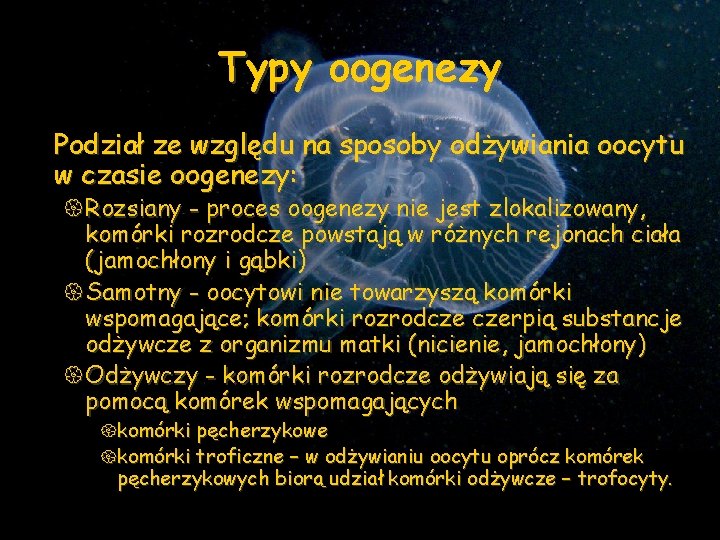 Typy oogenezy

Podział ze względu na sposoby odżywiania oocytu w czasie oogenezy:

Rozsiany - proces oogenezy nie jest zlokalizowany, komórki rozrodcze powstają w różnych rejonach ciała (jamochłony i gąbki)

Samotny - oocytowi nie towarzyszą komórki wspomagające; komórki rozrodcze czerpią substancje odżywcze z organizmu matki (nicienie, jamochłony)

Odżywczy - komórki rozrodcze odżywiają się za pomocą komórek wspomagających

komórki pęcherzykowe

komórki troficzne – w odżywianiu oocytu oprócz komórek pęcherzykowych biorą udział komórki odżywcze – trofocyty.